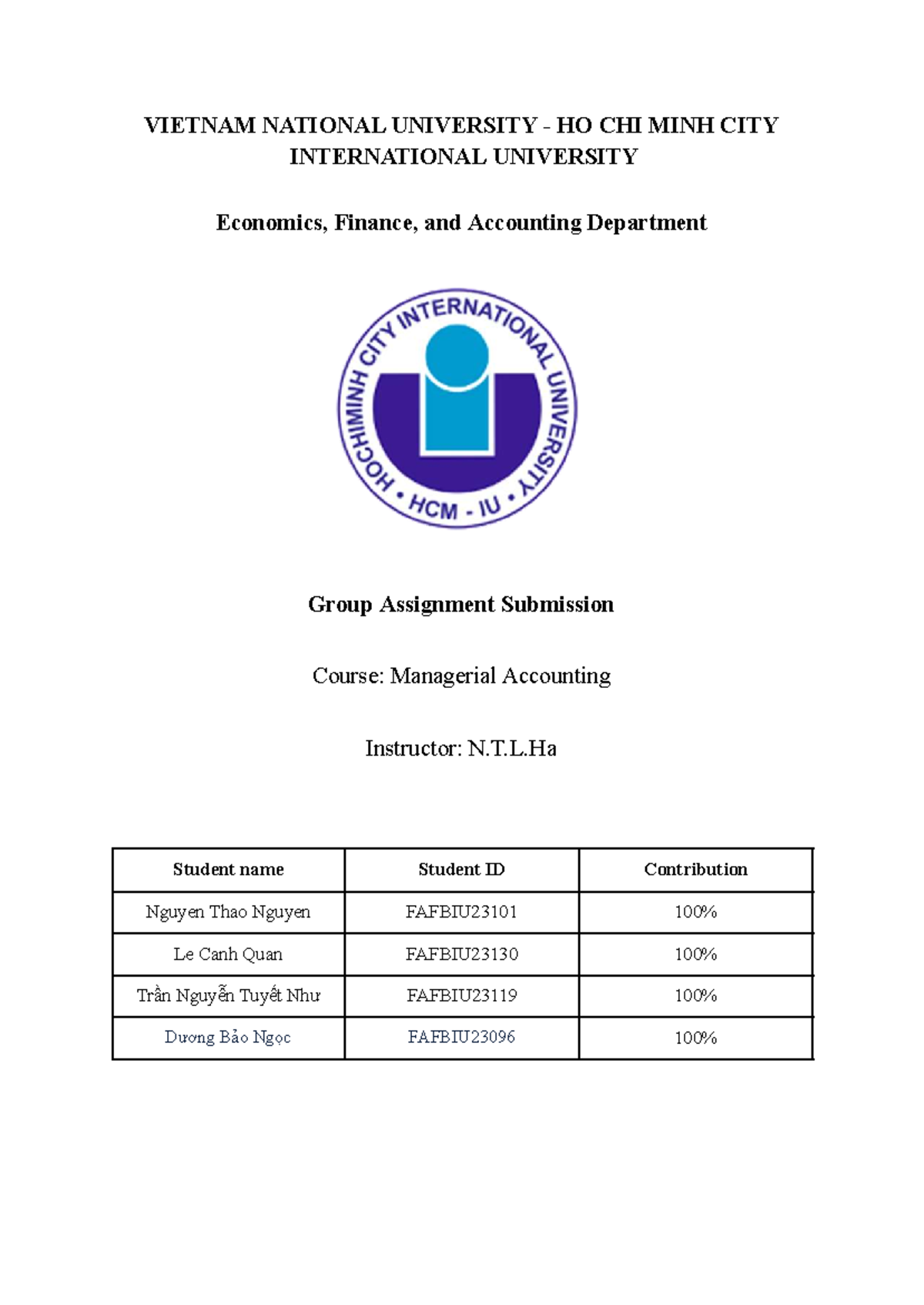 VIETNAM NATIONAL UNIVERSITY - HO CHI MINH CITY
INTERNATIONAL UNIVERSITY

Economics, Finance, and Accounting Department

HOCHIMINH CITY INTERNATIONAL UNIVERSITY
• HCM - IU •

Group Assignment Submission

Course: Managerial Accounting

Instructor: N.T.L.Ha

| Student name | Student ID | Contribution |
|---|---|---|
| Nguyen Thao Nguyen | FAFBIU23101 | 100% |
| Le Canh Quan | FAFBIU23130 | 100% |
| Trần Nguyễn Tuyết Như | FAFBIU23119 | 100% |
| Dương Bảo Ngọc | FAFBIU23096 | 100% |